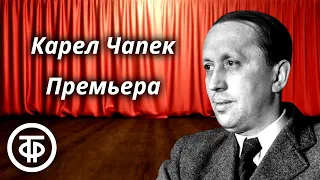 Карел Чапек
Премьера
ТФ